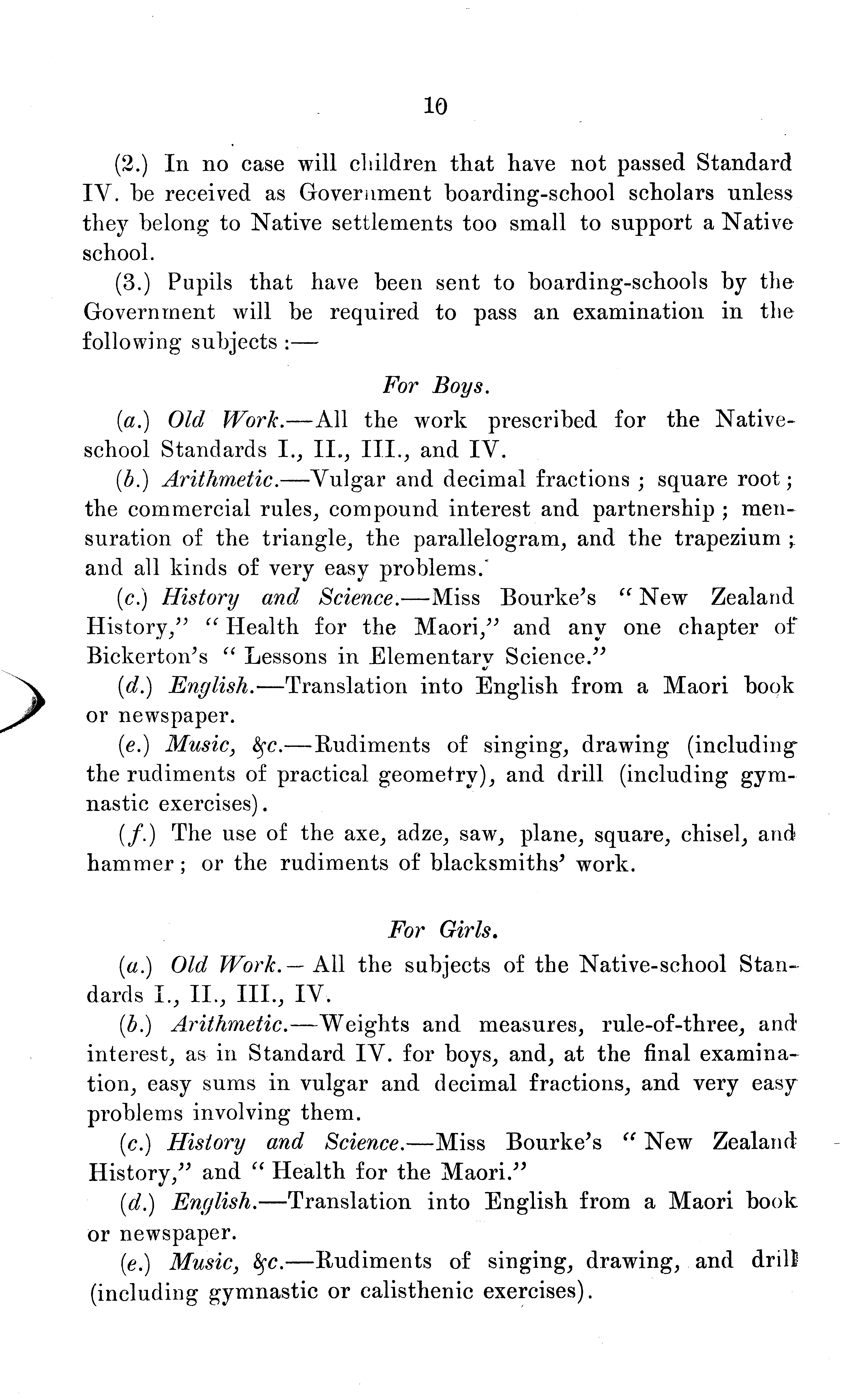 10

(2.) In no case will children that have not passed Standard IV. be received as Government boarding-school scholars unless they belong to Native settlements too small to support a Native school.

(3.) Pupils that have been sent to boarding-schools by the Government will be required to pass an examination in the following subjects :—

For Boys.

(a.) Old Work.—All the work prescribed for the Native-school Standards I., II., III., and IV.

(b.) Arithmetic.—Vulgar and decimal fractions ; square root ; the commercial rules, compound interest and partnership ; mensuration of the triangle, the parallelogram, and the trapezium ; and all kinds of very easy problems.

(c.) History and Science.—Miss Bourke's "New Zealand History," "Health for the Maori," and any one chapter of Bickerton's "Lessons in Elementary Science."

(d.) English.—Translation into English from a Maori book or newspaper.

(e.) Music, &c.—Rudiments of singing, drawing (including the rudiments of practical geometry), and drill (including gymnastic exercises).

(f.) The use of the axe, adze, saw, plane, square, chisel, and hammer ; or the rudiments of blacksmiths' work.

For Girls.

(a.) Old Work.—All the subjects of the Native-school Standards I., II., III., IV.

(b.) Arithmetic.—Weights and measures, rule-of-three, and interest, as in Standard IV. for boys, and, at the final examination, easy sums in vulgar and decimal fractions, and very easy problems involving them.

(c.) History and Science.—Miss Bourke's "New Zealand History," and "Health for the Maori."

(d.) English.—Translation into English from a Maori book or newspaper.

(e.) Music, &c.—Rudiments of singing, drawing, and drill (including gymnastic or calisthenic exercises).